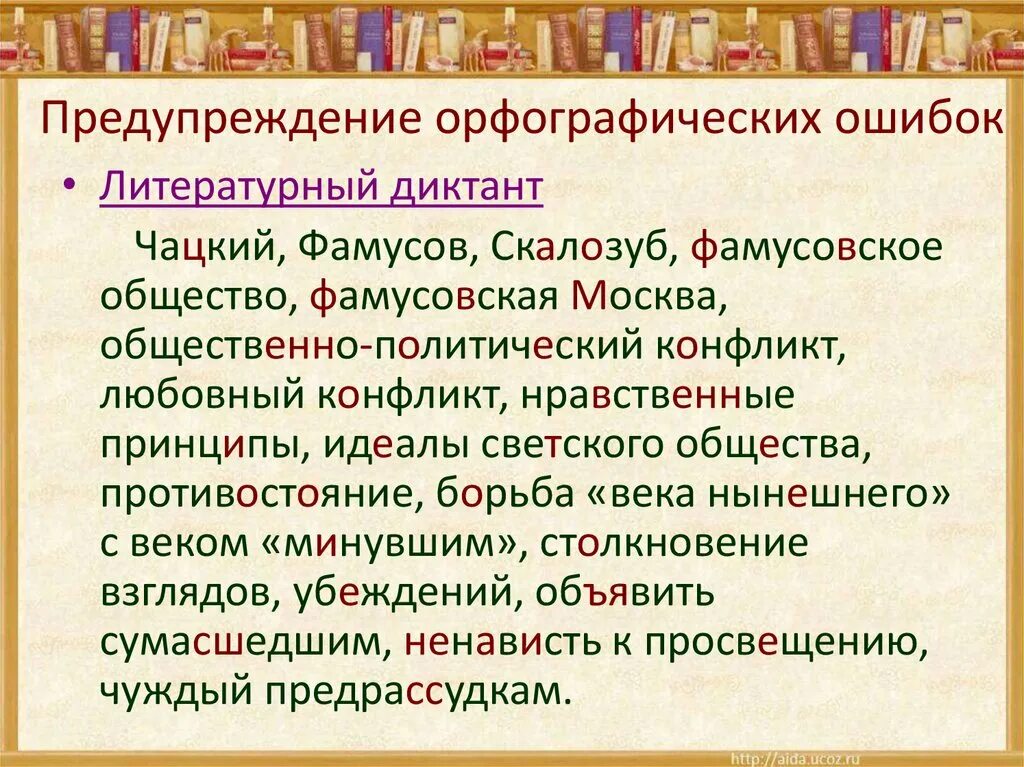 Предупреждение орфографических ошибок

• Литературный диктант

Чацкий, Фамусов, Скалозуб, фамусовское общество, фамусовская Москва, общественно-политический конфликт, любовный конфликт, нравственные принципы, идеалы светского общества, противостояние, борьба «века нынешнего» с веком «минувшим», столкновение взглядов, убеждений, объявить сумасшедшим, ненависть к просвещению, чуждый предрассудкам.

http://aida.ucoz.ru